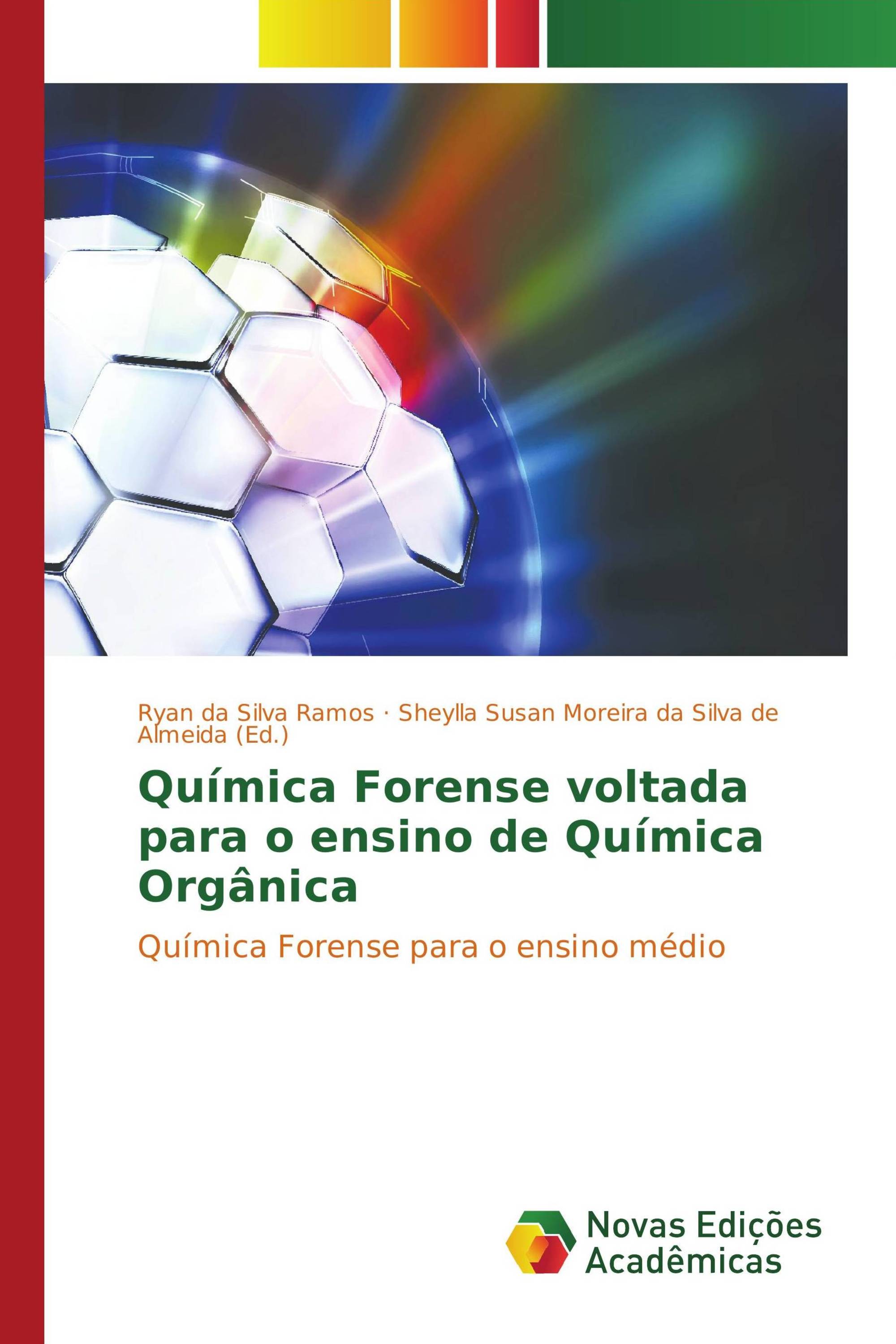 Ryan da Silva Ramos · Sheylla Susan Moreira da Silva de Almeida (Ed.)

Química Forense voltada para o ensino de Química Orgânica

Química Forense para o ensino médio

Novas Edições Acadêmicas